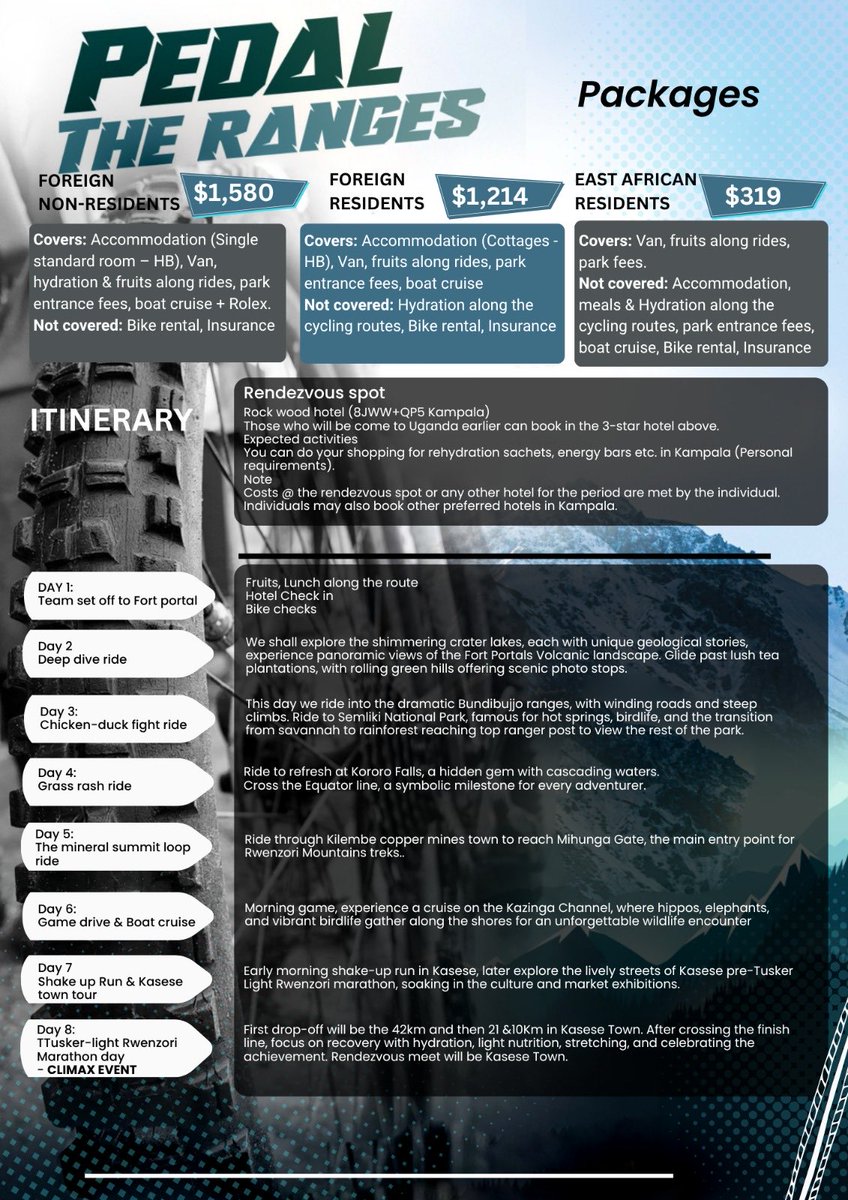 PEDAL THE RANGES

Packages

FOREIGN NON-RESIDENTS $1,580

Covers: Accommodation (Single standard room – HB), Van, hydration & fruits along rides, park entrance fees, boat cruise + Rolex.
Not covered: Bike rental, Insurance

FOREIGN RESIDENTS $1,214

Covers: Accommodation (Cottages - HB), Van, fruits along rides, park entrance fees, boat cruise
Not covered: Hydration along the cycling routes, Bike rental, Insurance

EAST AFRICAN RESIDENTS $319

Covers: Van, fruits along rides, park fees.
Not covered: Accommodation, meals & Hydration along the cycling routes, park entrance fees, boat cruise, Bike rental, Insurance

ITINERARY

Rendezvous spot
Rock wood hotel (8JWW+QP5 Kampala)
Those who will be come to Uganda earlier can book in the 3-star hotel above.
Expected activities
You can do your shopping for rehydration sachets, energy bars etc. in Kampala (Personal requirements).
Note
Costs @ the rendezvous spot or any other hotel for the period are met by the individual. Individuals may also book other preferred hotels in Kampala.

DAY 1:
Team set off to Fort portal

Fruits, Lunch along the route
Hotel Check in
Bike checks

Day 2
Deep dive ride

We shall explore the shimmering crater lakes, each with unique geological stories, experience panoramic views of the Fort Portals Volcanic landscape. Glide past lush tea plantations, with rolling green hills offering scenic photo stops.

Day 3:
Chicken-duck fight ride

This day we ride into the dramatic Bundibujjo ranges, with winding roads and steep climbs. Ride to Semliki National Park, famous for hot springs, birdlife, and the transition from savannah to rainforest reaching top ranger post to view the rest of the park.

Day 4:
Grass rash ride

Ride to refresh at Kororo Falls, a hidden gem with cascading waters.
Cross the Equator line, a symbolic milestone for every adventurer.

Day 5:
The mineral summit loop ride

Ride through Kilembe copper mines town to reach Mihunga Gate, the main entry point for Rwenzori Mountains treks..

Day 6:
Game drive & Boat cruise

Morning game, experience a cruise on the Kazinga Channel, where hippos, elephants, and vibrant birdlife gather along the shores for an unforgettable wildlife encounter

Day 7
Shake up Run & Kasese town tour

Early morning shake-up run in Kasese, later explore the lively streets of Kasese pre-Tusker Light Rwenzori marathon, soaking in the culture and market exhibitions.

Day 8:
TTusker-light Rwenzori Marathon day
- CLIMAX EVENT

First drop-off will be the 42km and then 21 &10Km in Kasese Town. After crossing the finish line, focus on recovery with hydration, light nutrition, stretching, and celebrating the achievement. Rendezvous meet will be Kasese Town.